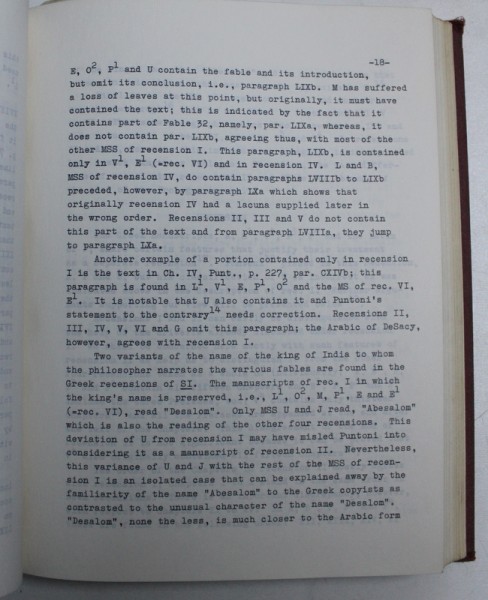 -18-

E, $O^2$, $P^1$ and U contain the fable and its introduction, but omit its conclusion, i.e., paragraph LIXb. M has suffered a loss of leaves at this point, but originally, it must have contained the text; this is indicated by the fact that it contains part of Fable 32, namely, par. LIXa, whereas, it does not contain par. LIXb, agreeing thus, with most of the other MSS of recension I. This paragraph, LIXb, is contained only in $V^1$, $E^1$ (=rec. VI) and in recension IV. L and B, MSS of recension IV, do contain paragraphs LVIIIb to LIXb preceded, however, by paragraph LXa which shows that originally recension IV had a lacuna supplied later in the wrong order. Recensions II, III and V do not contain this part of the text and from paragraph LVIIIa, they jump to paragraph LXa.

Another example of a portion contained only in recension I is the text in Ch. IV, Punt., p. 227, par. CXIVb; this paragraph is found in $L^1$, $V^1$, E, $P^1$, $O^2$ and the MS of rec. VI, $E^1$. It is notable that U also contains it and Puntoni's statement to the contrary$^{14}$ needs correction. Recensions II, III, IV, V, VI and G omit this paragraph; the Arabic of DeSacy, however, agrees with recension I.

Two variants of the name of the king of India to whom the philosopher narrates the various fables are found in the Greek recensions of SI. The manuscripts of rec. I in which the king's name is preserved, i.e., $L^1$, $O^2$, M, $P^1$, E and $E^1$ (=rec. VI), read "Desalom". Only MSS U and J read, "Abesalom" which is also the reading of the other four recensions. This deviation of U from recension I may have misled Puntoni into considering it as a manuscript of recension II. Nevertheless, this variance of U and J with the rest of the MSS of recension I is an isolated case that can be explained away by the familiarity of the name "Abesalom" to the Greek copyists as contrasted to the unusual character of the name "Desalom". "Desalom", none the less, is much closer to the Arabic form